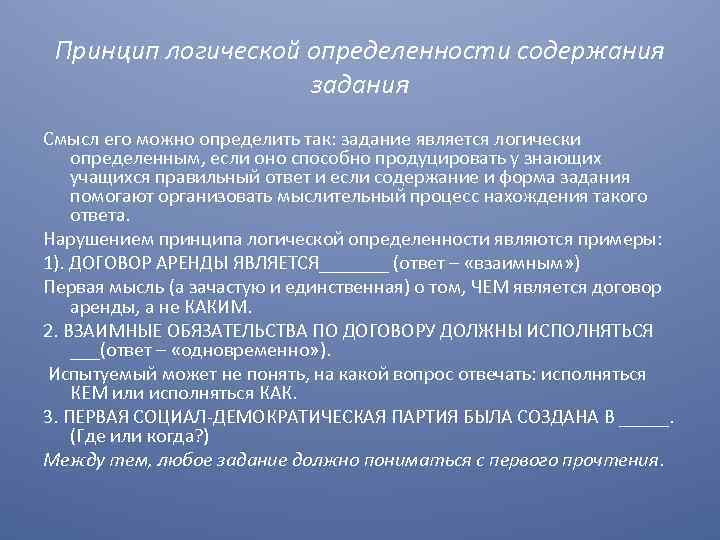 Принцип логической определенности содержания задания

Смысл его можно определить так: задание является логически определенным, если оно способно продуцировать у знающих учащихся правильный ответ и если содержание и форма задания помогают организовать мыслительный процесс нахождения такого ответа.

Нарушением принципа логической определенности являются примеры:

1). ДОГОВОР АРЕНДЫ ЯВЛЯЕТСЯ_______ (ответ – «взаимным»)

Первая мысль (а зачастую и единственная) о том, ЧЕМ является договор аренды, а не КАКИМ.

2. ВЗАИМНЫЕ ОБЯЗАТЕЛЬСТВА ПО ДОГОВОРУ ДОЛЖНЫ ИСПОЛНЯТЬСЯ ___(ответ – «одновременно»).

Испытуемый может не понять, на какой вопрос отвечать: исполняться КЕМ или исполняться КАК.

3. ПЕРВАЯ СОЦИАЛ-ДЕМОКРАТИЧЕСКАЯ ПАРТИЯ БЫЛА СОЗДАНА В _____. (Где или когда?)

Между тем, любое задание должно пониматься с первого прочтения.